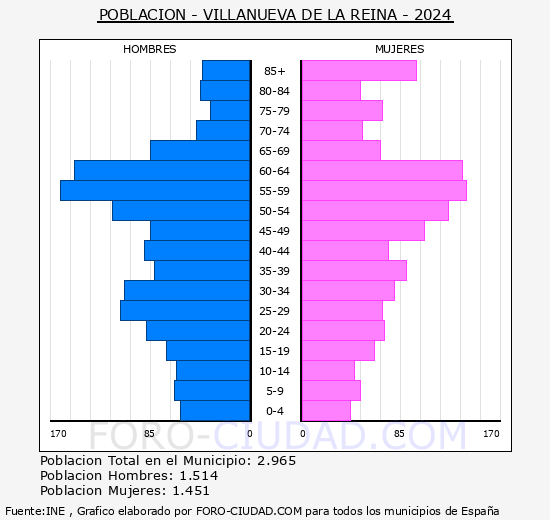 POBLACION - VILLANUEVA DE LA REINA - 2024

HOMBRES

MUJERES

85+
80-84
75-79
70-74
65-69
60-64
55-59
50-54
45-49
40-44
35-39
30-34
25-29
20-24
15-19
10-14
5-9
0-4

170 85 0

0 85 170

FORO-CIUDAD.COM

Poblacion Total en el Municipio: 2.965
Poblacion Hombres: 1.514
Poblacion Mujeres: 1.451

Fuente:INE , Grafico elaborado por FORO-CIUDAD.COM para todos los municipios de España